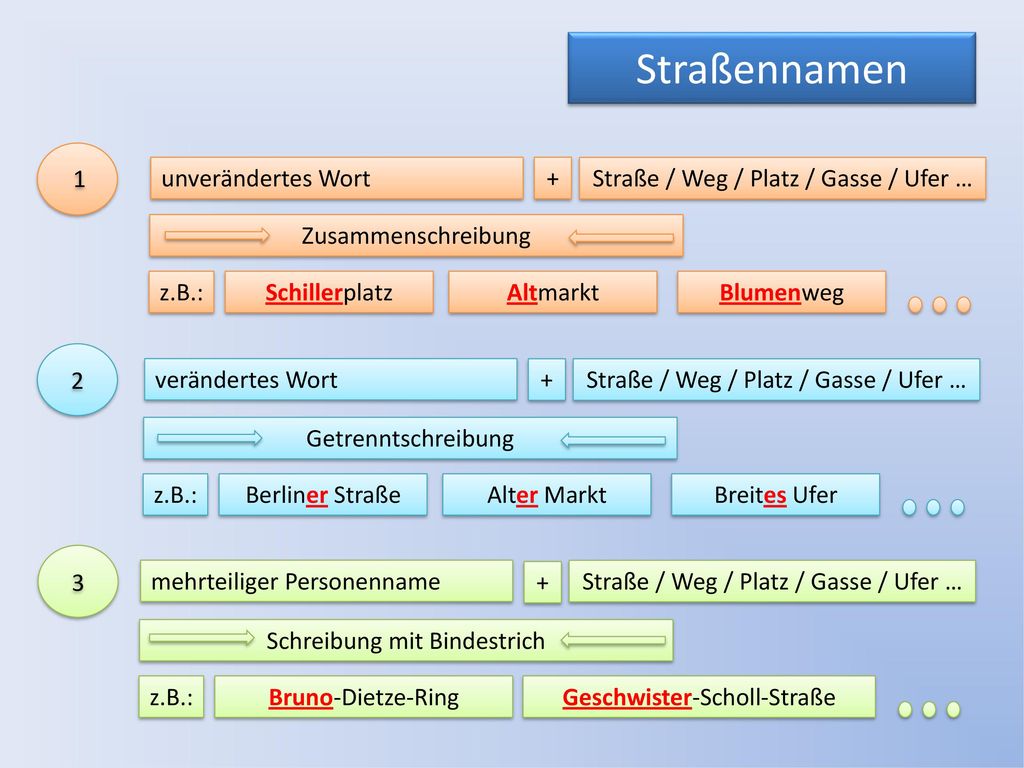 Straßennamen

1

unverändertes Wort + Straße / Weg / Platz / Gasse / Ufer …

Zusammenschreibung

z.B.: Schillerplatz Altmarkt Blumenweg

2

verändertes Wort + Straße / Weg / Platz / Gasse / Ufer …

Getrenntschreibung

z.B.: Berliner Straße Alter Markt Breites Ufer

3

mehrteiliger Personenname + Straße / Weg / Platz / Gasse / Ufer …

Schreibung mit Bindestrich

z.B.: Bruno-Dietze-Ring Geschwister-Scholl-Straße